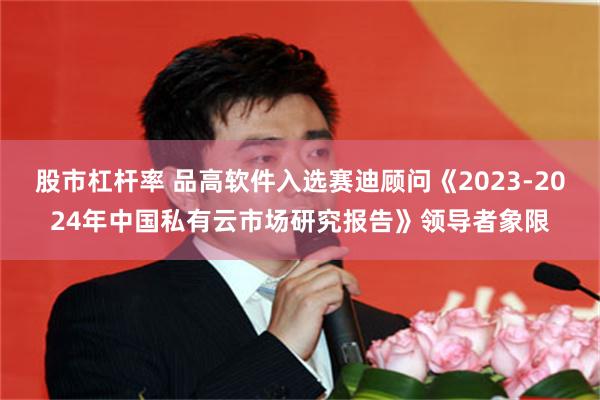 股市杠杆率 品高软件入选赛迪顾问《2023-2024年中国私有云市场研究报告》领导者象限